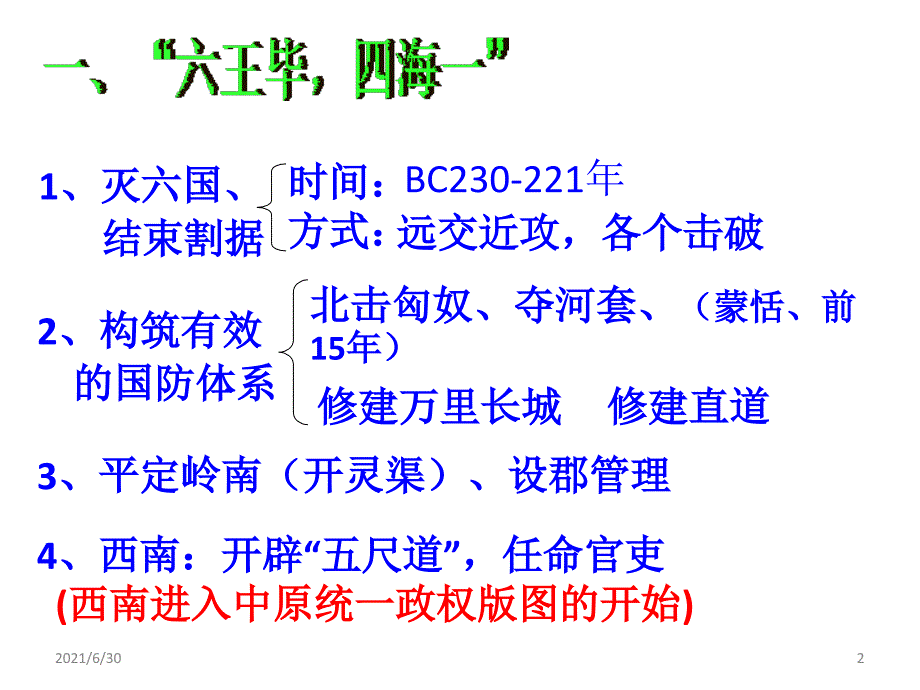 一、“六王毕，四海一”

1、灭六国、结束割据
时间：BC230-221年
方式：远交近攻，各个击破

2、构筑有效的国防体系
北击匈奴、夺河套、（蒙恬、前15年）
修建万里长城　修建直道

3、平定岭南（开灵渠）、设郡管理

4、西南：开辟“五尺道”，任命官吏
(西南进入中原统一政权版图的开始)

2021/6/30

2